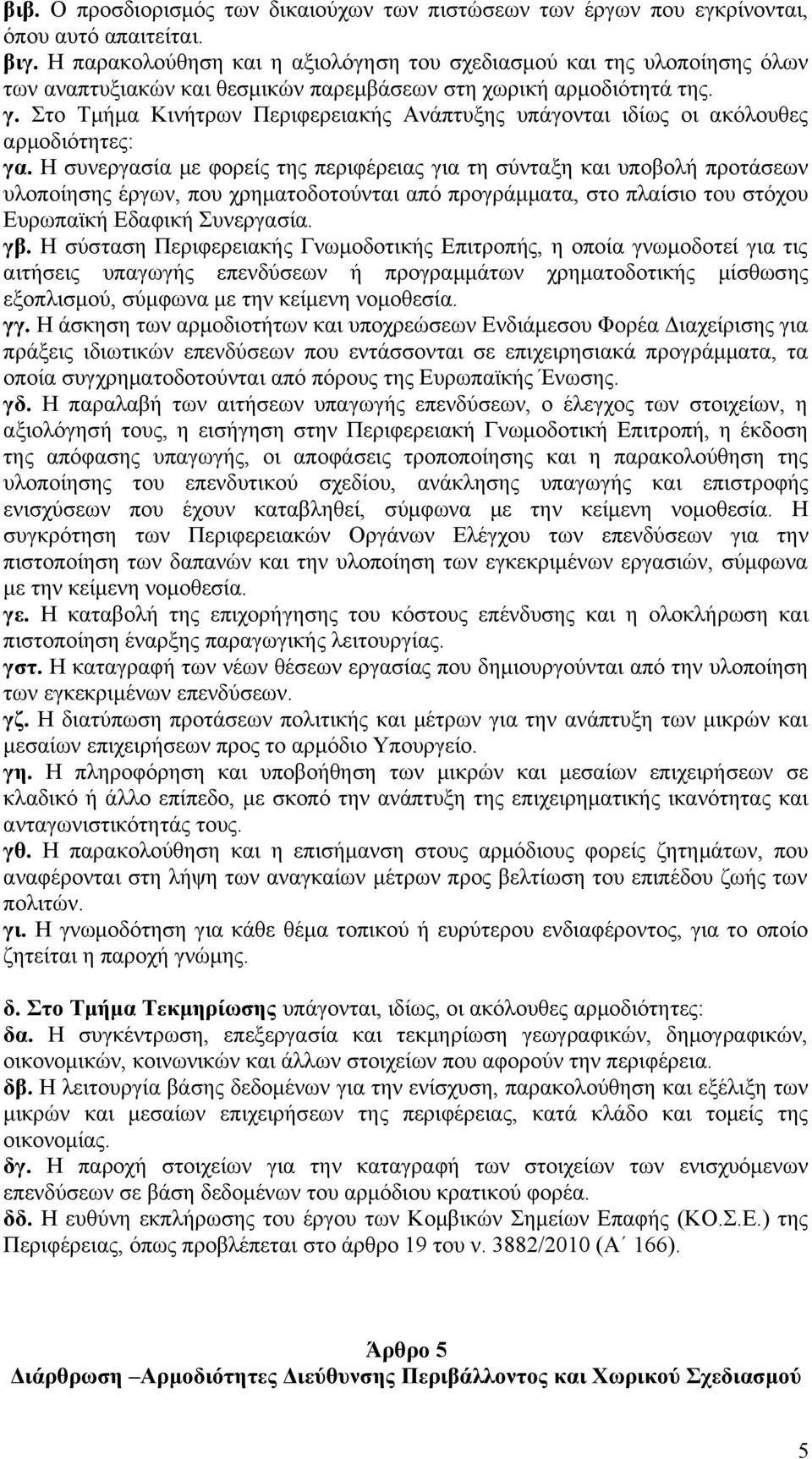 βιβ. Ο προσδιορισμός των δικαιούχων των πιστώσεων των έργων που εγκρίνονται, όπου αυτό απαιτείται.
βιγ. Η παρακολούθηση και η αξιολόγηση του σχεδιασμού και της υλοποίησης όλων των αναπτυξιακών και θεσμικών παρεμβάσεων στη χωρική αρμοδιότητά της.
γ. Στο Τμήμα Κινήτρων Περιφερειακής Ανάπτυξης υπάγονται ιδίως οι ακόλουθες αρμοδιότητες:
γα. Η συνεργασία με φορείς της περιφέρειας για τη σύνταξη και υποβολή προτάσεων υλοποίησης έργων, που χρηματοδοτούνται από προγράμματα, στο πλαίσιο του στόχου Ευρωπαϊκή Εδαφική Συνεργασία.
γβ. Η σύσταση Περιφερειακής Γνωμοδοτικής Επιτροπής, η οποία γνωμοδοτεί για τις αιτήσεις υπαγωγής επενδύσεων ή προγραμμάτων χρηματοδοτικής μίσθωσης εξοπλισμού, σύμφωνα με την κείμενη νομοθεσία.
γγ. Η άσκηση των αρμοδιοτήτων και υποχρεώσεων Ενδιάμεσου Φορέα Διαχείρισης για πράξεις ιδιωτικών επενδύσεων που εντάσσονται σε επιχειρησιακά προγράμματα, τα οποία συγχρηματοδοτούνται από πόρους της Ευρωπαϊκής Ένωσης.
γδ. Η παραλαβή των αιτήσεων υπαγωγής επενδύσεων, ο έλεγχος των στοιχείων, η αξιολόγησή τους, η εισήγηση στην Περιφερειακή Γνωμοδοτική Επιτροπή, η έκδοση της απόφασης υπαγωγής, οι αποφάσεις τροποποίησης και η παρακολούθηση της υλοποίησης του επενδυτικού σχεδίου, ανάκλησης υπαγωγής και επιστροφής ενισχύσεων που έχουν καταβληθεί, σύμφωνα με την κείμενη νομοθεσία. Η συγκρότηση των Περιφερειακών Οργάνων Ελέγχου των επενδύσεων για την πιστοποίηση των δαπανών και την υλοποίηση των εγκεκριμένων εργασιών, σύμφωνα με την κείμενη νομοθεσία.
γε. Η καταβολή της επιχορήγησης του κόστους επένδυσης και η ολοκλήρωση και πιστοποίηση έναρξης παραγωγικής λειτουργίας.
γστ. Η καταγραφή των νέων θέσεων εργασίας που δημιουργούνται από την υλοποίηση των εγκεκριμένων επενδύσεων.
γζ. Η διατύπωση προτάσεων πολιτικής και μέτρων για την ανάπτυξη των μικρών και μεσαίων επιχειρήσεων προς το αρμόδιο Υπουργείο.
γη. Η πληροφόρηση και υποβοήθηση των μικρών και μεσαίων επιχειρήσεων σε κλαδικό ή άλλο επίπεδο, με σκοπό την ανάπτυξη της επιχειρηματικής ικανότητας και ανταγωνιστικότητάς τους.
γθ. Η παρακολούθηση και η επισήμανση στους αρμόδιους φορείς ζητημάτων, που αναφέρονται στη λήψη των αναγκαίων μέτρων προς βελτίωση του επιπέδου ζωής των πολιτών.
γι. Η γνωμοδότηση για κάθε θέμα τοπικού ή ευρύτερου ενδιαφέροντος, για το οποίο ζητείται η παροχή γνώμης.

δ. Στο Τμήμα Τεκμηρίωσης υπάγονται, ιδίως, οι ακόλουθες αρμοδιότητες:
δα. Η συγκέντρωση, επεξεργασία και τεκμηρίωση γεωγραφικών, δημογραφικών, οικονομικών, κοινωνικών και άλλων στοιχείων που αφορούν την περιφέρεια.
δβ. Η λειτουργία βάσης δεδομένων για την ενίσχυση, παρακολούθηση και εξέλιξη των μικρών και μεσαίων επιχειρήσεων της περιφέρειας, κατά κλάδο και τομείς της οικονομίας.
δγ. Η παροχή στοιχείων για την καταγραφή των στοιχείων των ενισχυόμενων επενδύσεων σε βάση δεδομένων του αρμόδιου κρατικού φορέα.
δδ. Η ευθύνη εκπλήρωσης του έργου των Κομβικών Σημείων Επαφής (ΚΟ.Σ.Ε.) της Περιφέρειας, όπως προβλέπεται στο άρθρο 19 του ν. 3882/2010 (Α΄ 166).

Άρθρο 5
Διάρθρωση –Αρμοδιότητες Διεύθυνσης Περιβάλλοντος και Χωρικού Σχεδιασμού

5